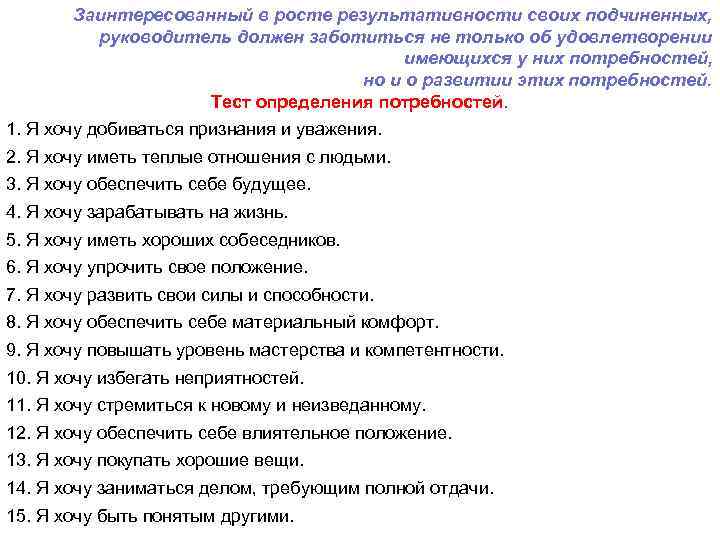 Заинтересованный в росте результативности своих подчиненных, руководитель должен заботиться не только об удовлетворении имеющихся у них потребностей, но и о развитии этих потребностей.

Тест определения потребностей.

1. Я хочу добиваться признания и уважения.
2. Я хочу иметь теплые отношения с людьми.
3. Я хочу обеспечить себе будущее.
4. Я хочу зарабатывать на жизнь.
5. Я хочу иметь хороших собеседников.
6. Я хочу упрочить свое положение.
7. Я хочу развить свои силы и способности.
8. Я хочу обеспечить себе материальный комфорт.
9. Я хочу повышать уровень мастерства и компетентности.
10. Я хочу избегать неприятностей.
11. Я хочу стремиться к новому и неизведанному.
12. Я хочу обеспечить себе влиятельное положение.
13. Я хочу покупать хорошие вещи.
14. Я хочу заниматься делом, требующим полной отдачи.
15. Я хочу быть понятым другими.